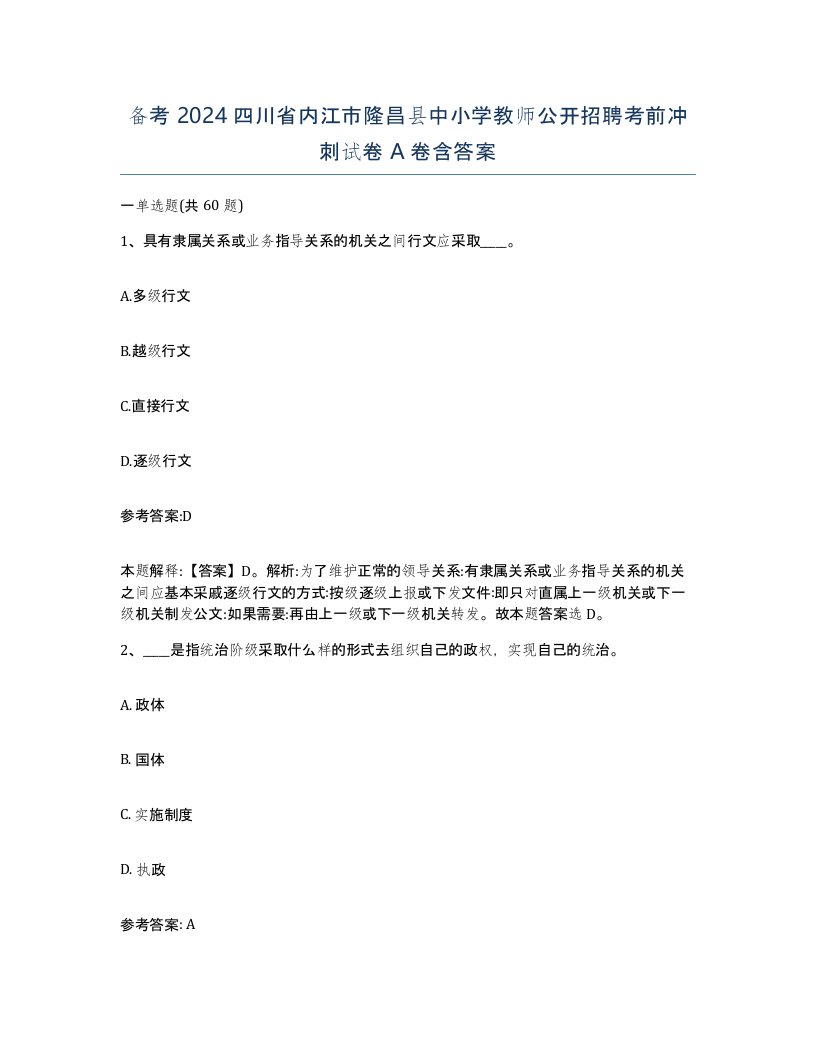 备考 2024 四川省内江市隆昌县中小学教师公开招聘考前冲刺试卷 A 卷含答案

一单选题(共 60 题)

1、具有隶属关系或业务指导关系的机关之间行文应采取____。

A.多级行文

B.越级行文

C.直接行文

D.逐级行文

参考答案:D

本题解释:【答案】D。解析:为了维护正常的领导关系:有隶属关系或业务指导关系的机关之间应基本采戚逐级行文的方式:按级逐级上报或下发文件:即只对直属上一级机关或下一级机关制发公文:如果需要:再由上一级或下一级机关转发。故本题答案选 D。

2、____是指统治阶级采取什么样的形式去组织自己的政权，实现自己的统治。

A. 政体

B. 国体

C. 实施制度

D. 执政

参考答案: A